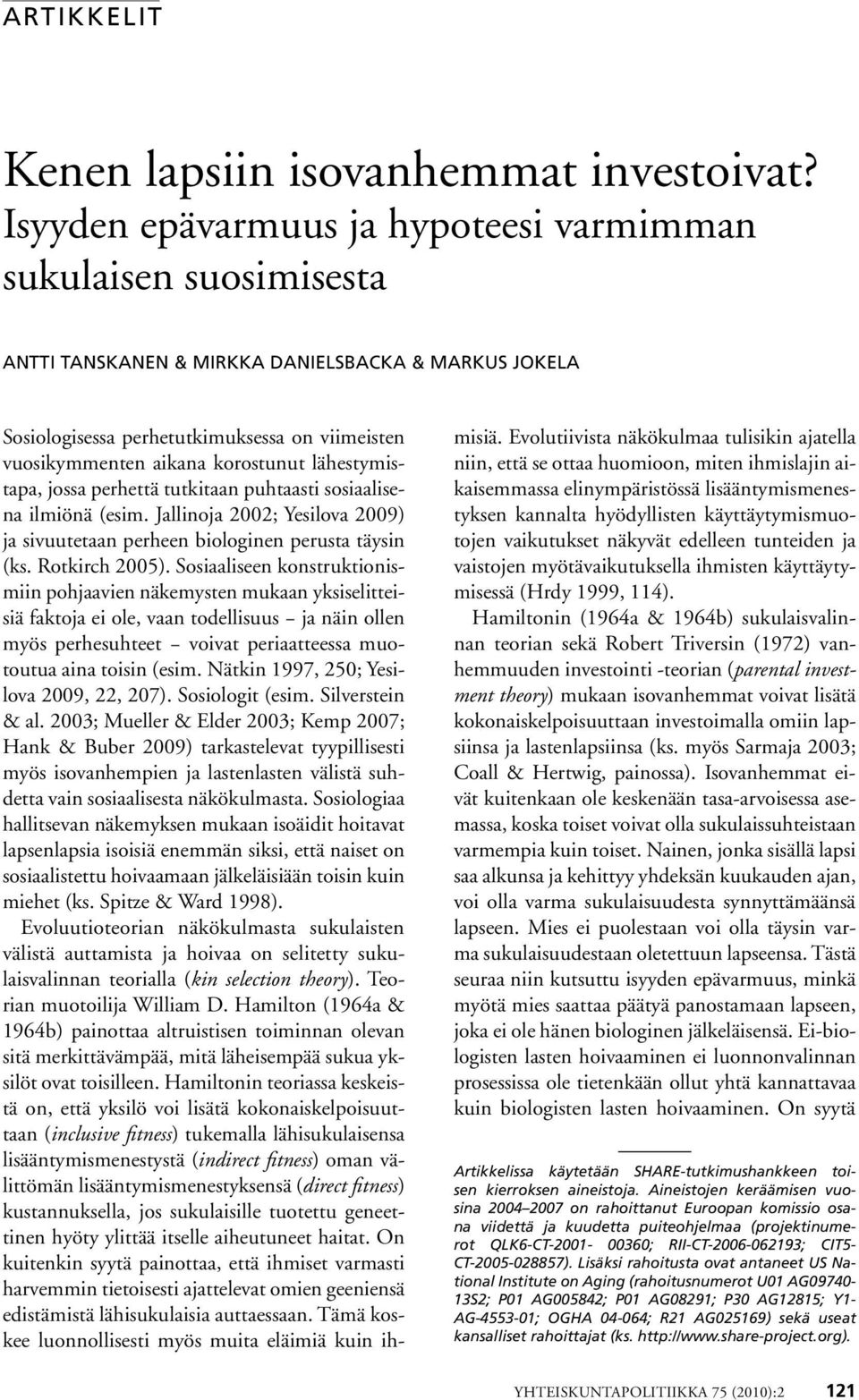 ARTIKKELIT

Kenen lapsiin isovanhemmat investoivat? Isyyden epävarmuus ja hypoteesi varmimman sukulaisen suosimisesta

ANTTI TANSKANEN & MIRKKA DANIELSBACKA & MARKUS JOKELA

Sosiologisessa perhetutkimuksessa on viimeisten vuosikymmenten aikana korostunut lähestymistapa, jossa perhettä tutkitaan puhtaasti sosiaalisena ilmiönä (esim. Jallinoja 2002; Yesilova 2009) ja sivuutetaan perheen biologinen perusta täysin (ks. Rotkirch 2005). Sosiaaliseen konstruktionismiin pohjaavien näkemysten mukaan yksiselitteisiä faktoja ei ole, vaan todellisuus – ja näin ollen myös perhesuhteet – voivat periaatteessa muotoutua aina toisin (esim. Nätkin 1997, 250; Yesilova 2009, 22, 207). Sosiologit (esim. Silverstein & al. 2003; Mueller & Elder 2003; Kemp 2007; Hank & Buber 2009) tarkastelevat tyypillisesti myös isovanhempien ja lastenlasten välistä suhdetta vain sosiaalisesta näkökulmasta. Sosiologiaa hallitsevan näkemyksen mukaan isoäidit hoitavat lapsenlapsia isoisiä enemmän siksi, että naiset on sosiaalistettu hoivaamaan jälkeläisiään toisin kuin miehet (ks. Spitze & Ward 1998).

Evoluutioteorian näkökulmasta sukulaisten välistä auttamista ja hoivaa on selitetty sukulaisvalinnan teorialla (kin selection theory). Teorian muotoilija William D. Hamilton (1964a & 1964b) painottaa altruistisen toiminnan olevan sitä merkittävämpää, mitä läheisempää sukua yksilöt ovat toisilleen. Hamiltonin teoriassa keskeistä on, että yksilö voi lisätä kokonaiskelpoisuuttaan (inclusive fitness) tukemalla lähisukulaisensa lisääntymismenestystä (indirect fitness) oman välittömän lisääntymismenestyksensä (direct fitness) kustannuksella, jos sukulaisille tuotettu geneettinen hyöty ylittää itselle aiheutuneet haitat. On kuitenkin syytä painottaa, että ihmiset varmasti harvemmin tietoisesti ajattelevat omien geeniensä edistämistä lähisukulaisia auttaessaan. Tämä koskee luonnollisesti myös muita eläimiä kuin ihmisiä. Evolutiivista näkökulmaa tulisikin ajatella niin, että se ottaa huomioon, miten ihmislajin aikaisemmassa elinympäristössä lisääntymismenestyksen kannalta hyödyllisten käyttäytymismuotojen vaikutukset näkyvät edelleen tunteiden ja vaistojen myötävaikutuksella ihmisten käyttäytymisessä (Hrdy 1999, 114).

Hamiltonin (1964a & 1964b) sukulaisvalinnan teorian sekä Robert Triversin (1972) vanhemmuuden investointi -teorian (parental investment theory) mukaan isovanhemmat voivat lisätä kokonaiskelpoisuuttaan investoimalla omiin lapsiinsa ja lastenlapsiinsa (ks. myös Sarmaja 2003; Coall & Hertwig, painossa). Isovanhemmat eivät kuitenkaan ole keskenään tasa-arvoisessa asemassa, koska toiset voivat olla sukulaissuhteistaan varmempia kuin toiset. Nainen, jonka sisällä lapsi saa alkunsa ja kehittyy yhdeksän kuukauden ajan, voi olla varma sukulaisuudesta synnyttämäänsä lapseen. Mies ei puolestaan voi olla täysin varma sukulaisuudestaan oletettuun lapseensa. Tästä seuraa niin kutsuttu isyyden epävarmuus, minkä myötä mies saattaa päätyä panostamaan lapseen, joka ei ole hänen biologinen jälkeläisensä. Ei-biologisten lasten hoivaaminen ei luonnonvalinnan prosessissa ole tietenkään ollut yhtä kannattavaa kuin biologisten lasten hoivaaminen. On syytä

Artikkelissa käytetään SHARE-tutkimushankkeen toisen kierroksen aineistoja. Aineistojen keräämisen vuosina 2004–2007 on rahoittanut Euroopan komissio osana viidettä ja kuudetta puiteohjelmaa (projektinumerot QLK6-CT-2001- 00360; RII-CT-2006-062193; CIT5-CT-2005-028857). Lisäksi rahoitusta ovat antaneet US National Institute on Aging (rahoitusnumerot U01 AG09740-13S2; P01 AG005842; P01 AG08291; P30 AG12815; Y1-AG-4553-01; OGHA 04-064; R21 AG025169) sekä useat kansalliset rahoittajat (ks. http://www.share-project.org).

YHTEISKUNTAPOLITIIKKA 75 (2010):2 121